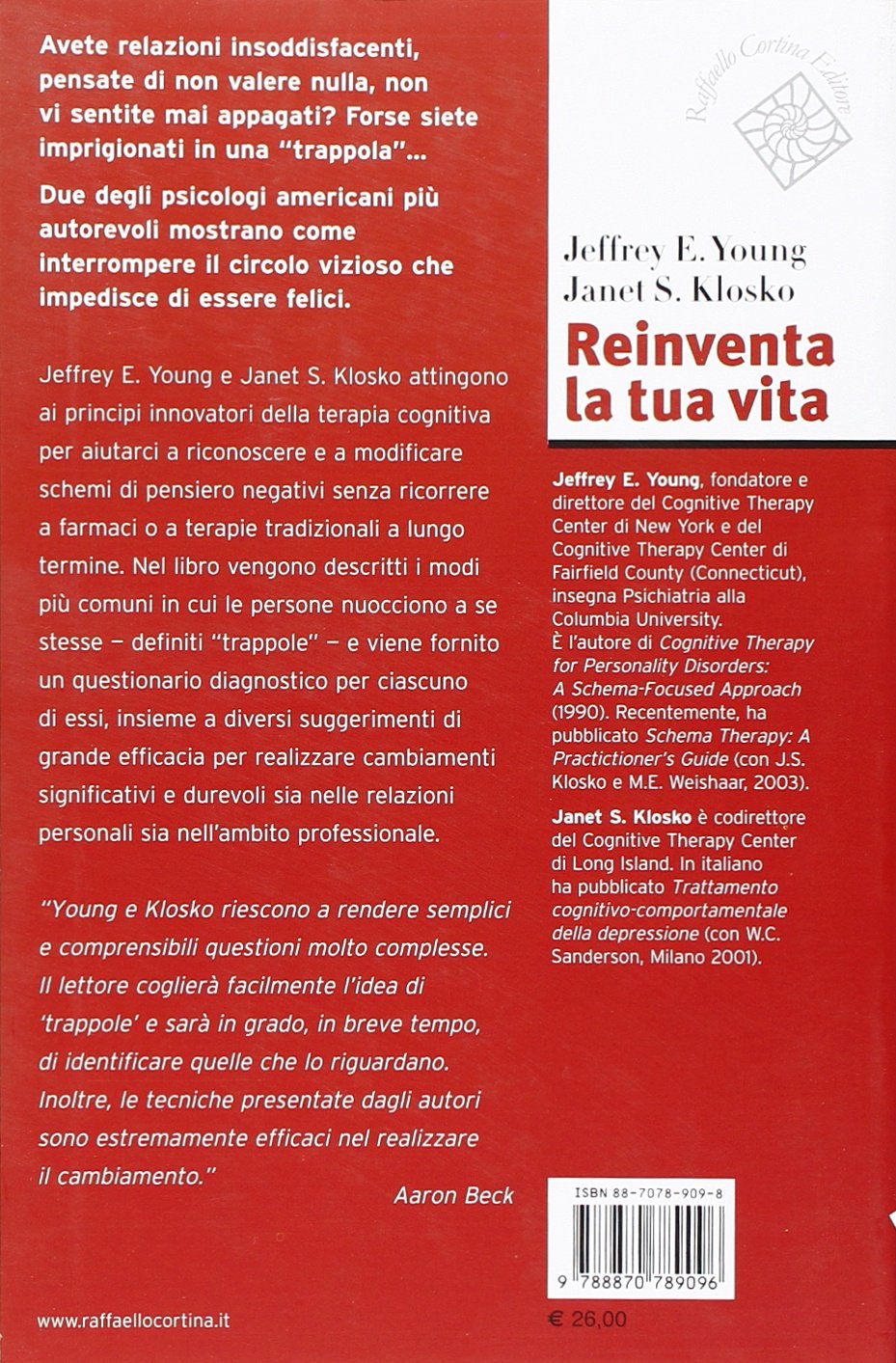 Avete relazioni insoddisfacenti, pensate di non valere nulla, non vi sentite mai appagati? Forse siete imprigionati in una "trappola"...

Due degli psicologi americani più autorevoli mostrano come interrompere il circolo vizioso che impedisce di essere felici.

Jeffrey E. Young e Janet S. Klosko attingono ai principi innovatori della terapia cognitiva per aiutarci a riconoscere e a modificare schemi di pensiero negativi senza ricorrere a farmaci o a terapie tradizionali a lungo termine. Nel libro vengono descritti i modi più comuni in cui le persone nuocciono a se stesse – definiti "trappole" – e viene fornito un questionario diagnostico per ciascuno di essi, insieme a diversi suggerimenti di grande efficacia per realizzare cambiamenti significativi e durevoli sia nelle relazioni personali sia nell'ambito professionale.

"Young e Klosko riescono a rendere semplici e comprensibili questioni molto complesse. Il lettore coglierà facilmente l'idea di 'trappole' e sarà in grado, in breve tempo, di identificare quelle che lo riguardano. Inoltre, le tecniche presentate dagli autori sono estremamente efficaci nel realizzare il cambiamento."

Aaron Beck

www.raffaellocortina.it

Raffaello Cortina Editore

Jeffrey E. Young
Janet S. Klosko
Reinventa la tua vita

Jeffrey E. Young, fondatore e direttore del Cognitive Therapy Center di New York e del Cognitive Therapy Center di Fairfield County (Connecticut), insegna Psichiatria alla Columbia University. È l'autore di Cognitive Therapy for Personality Disorders: A Schema-Focused Approach (1990). Recentemente, ha pubblicato Schema Therapy: A Practictioner's Guide (con J.S. Klosko e M.E. Weishaar, 2003).

Janet S. Klosko è codirettore del Cognitive Therapy Center di Long Island. In italiano ha pubblicato Trattamento cognitivo-comportamentale della depressione (con W.C. Sanderson, Milano 2001).

ISBN 88-7078-909-8

9 788870 789096

€ 26,00